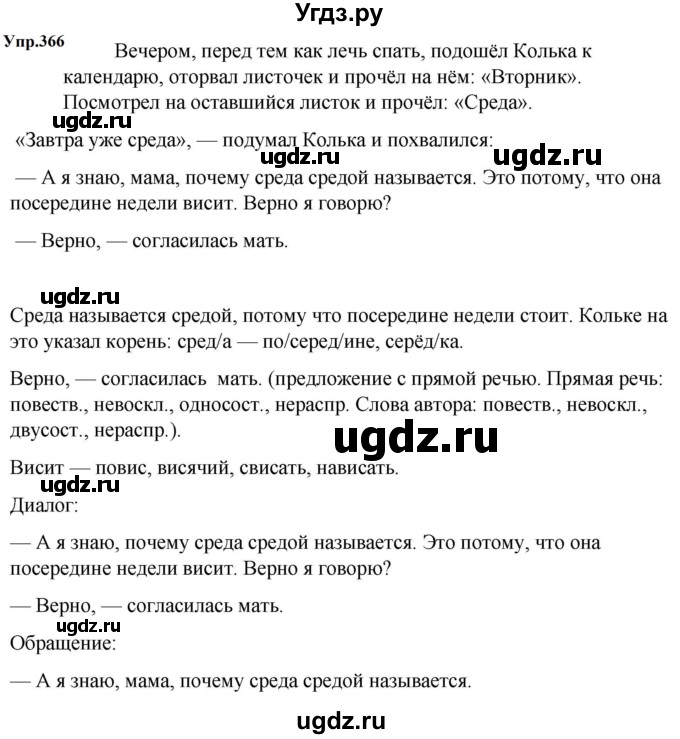 Угдз.ру

Упр.366 Вечером, перед тем как лечь спать, подошёл Колька к календарю, оторвал листочек и прочёл на нём: «Вторник». Посмотрел на оставшийся листок и прочёл: «Среда».

ugdz.ru

«Завтра уже среда», — подумал Колька и похвалился:

ugdz.ru ugdz.ru

— А я знаю, мама, почему среда средой называется. Это потому, что она посередине недели висит. Верно я говорю?

— Верно, — согласилась мать.

ugdz.ru

Среда называется средой, потому что посередине недели стоит. Кольке на это указал корень: сред/а — по/серед/ине, серёд/ка.

Верно, — согласилась мать. (предложение с прямой речью. Прямая речь: повеств., невоскл., односост., нераспр. Слова автора: повеств., невоскл., двусост., нераспр.).

ugdz.ru

Висит — повис, висячий, свисать, нависать.

ugdz.ru

Диалог:

— А я знаю, почему среда средой называется. Это потому, что она посередине недели висит. Верно я говорю?

— Верно, — согласилась мать.

ugdz.ru

Обращение:

— А я знаю, мама, почему среда средой называется.

ugdz.ru